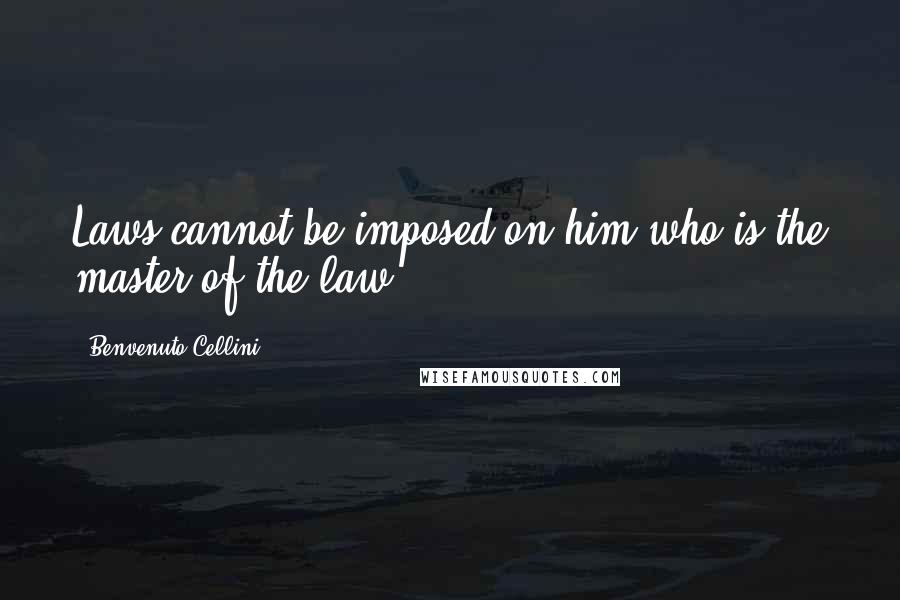 Laws cannot be imposed on him who is the master of the law.

Benvenuto Cellini

WISEFAMOUSQUOTES.COM